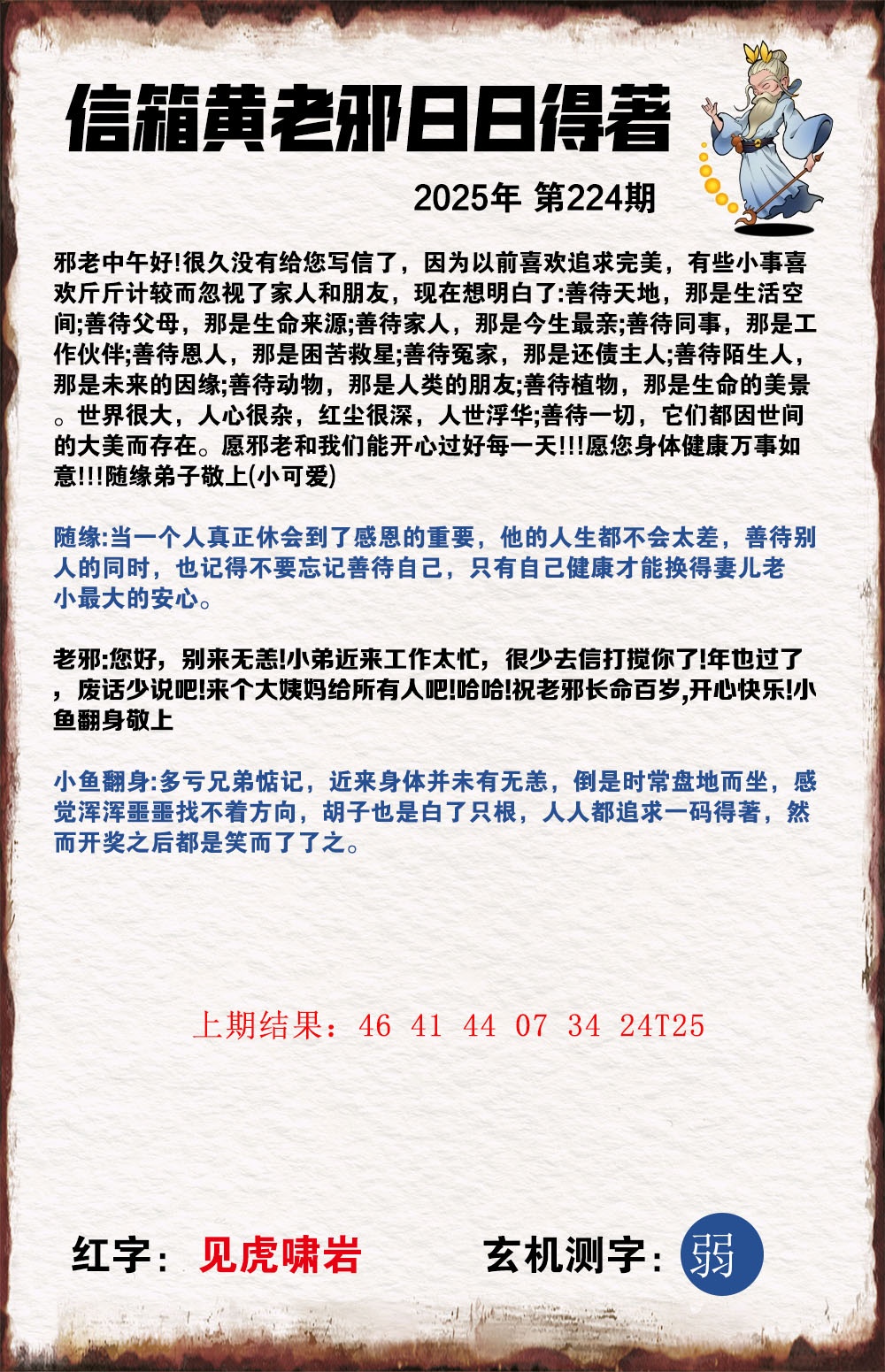 信箱黄老邪日日得著

2025年 第224期

邪老中午好!很久没有给您写信了，因为以前喜欢追求完美，有些小事喜欢斤斤计较而忽视了家人和朋友，现在想明白了:善待天地，那是生活空间;善待父母，那是生命来源;善待家人，那是今生最亲;善待同事，那是工作伙伴;善待恩人，那是困苦救星;善待冤家，那是还债主人;善待陌生人，那是未来的因缘;善待动物，那是人类的朋友;善待植物，那是生命的美景。世界很大，人心很杂，红尘很深，人世浮华;善待一切，它们都因世间的大美而存在。愿邪老和我们能开心过好每一天!!!愿您身体健康万事如意!!!随缘弟子敬上(小可爱)

随缘:当一个人真正休会到了感恩的重要，他的人生都不会太差，善待别人的同时，也记得不要忘记善待自己，只有自己健康才能换得妻儿老小最大的安心。

老邪:您好，别来无恙!小弟近来工作太忙，很少去信打搅你了!年也过了，废话少说吧!来个大姨妈给所有人吧!哈哈!祝老邪长命百岁,开心快乐!小鱼翻身敬上

小鱼翻身:多亏兄弟惦记，近来身体并未有无恙，倒是时常盘地而坐，感觉浑浑噩噩找不着方向，胡子也是白了只根，人人都追求一码得著，然而开奖之后都是笑而了了之。

上期结果：46 41 44 07 34 24T25

红字：见虎啸岩

玄机测字：弱